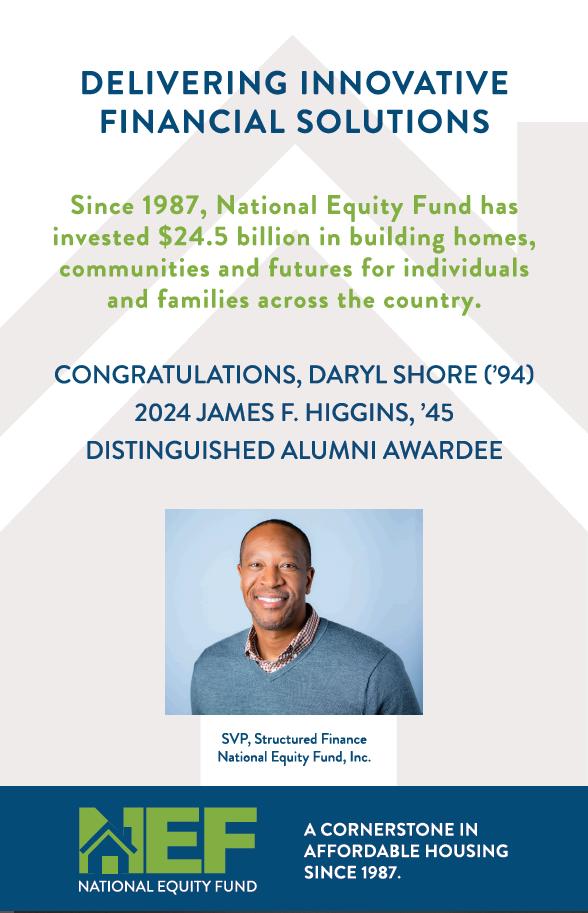 DELIVERING INNOVATIVE FINANCIAL SOLUTIONS

Since 1987, National Equity Fund has invested $24.5 billion in building homes, communities and futures for individuals and families across the country.

CONGRATULATIONS, DARYL SHORE ('94)
2024 JAMES F. HIGGINS, '45
DISTINGUISHED ALUMNI AWARDEE

SVP, Structured Finance
National Equity Fund, Inc.

NEF
NATIONAL EQUITY FUND

A CORNERSTONE IN AFFORDABLE HOUSING SINCE 1987.